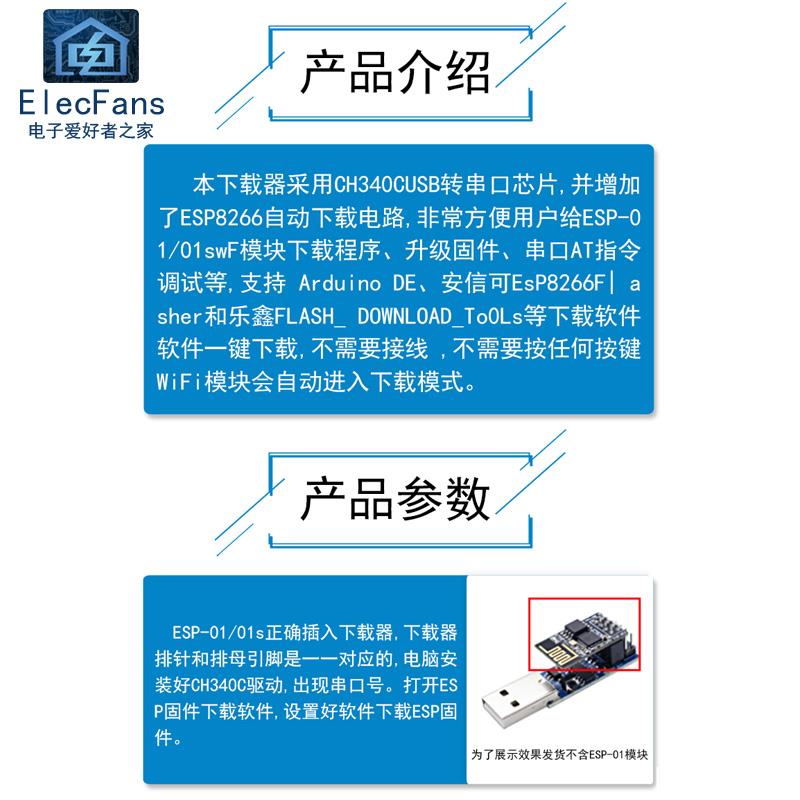 ElecFans
电子爱好者之家

产品介绍

本下载器采用CH340CUSB转串口芯片,并增加了ESP8266自动下载电路,非常方便用户给ESP-01/01swF模块下载程序、升级固件、串口AT指令调试等,支持 Arduino DE、安信可EsP8266F| asher和乐鑫FLASH_ DOWNLOAD_ToOLs等下载软件软件一键下载,不需要接线 ,不需要按任何按键WiFi模块会自动进入下载模式。

产品参数

ESP-01/01s正确插入下载器,下载器排针和排母引脚是一一对应的,电脑安装好CH340C驱动,出现串口号。打开ESP固件下载软件,设置好软件下载ESP固件。

为了展示效果发货不含ESP-01模块